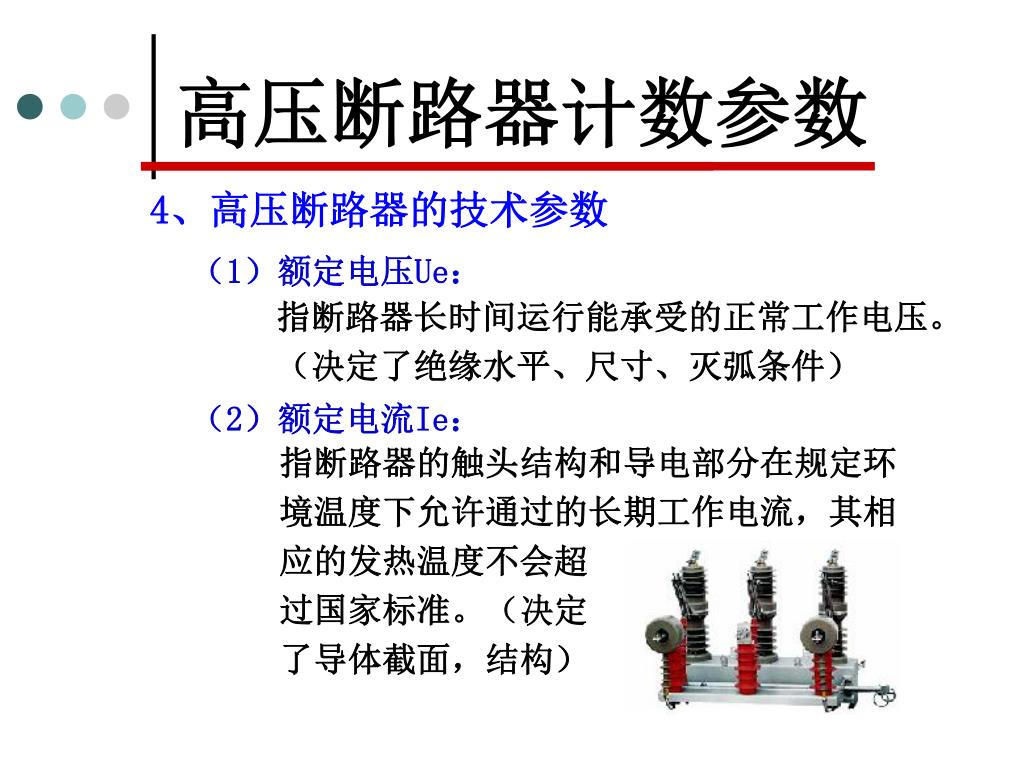 高压断路器计数参数

4、高压断路器的技术参数

（1）额定电压Ue：
指断路器长时间运行能承受的正常工作电压。
（决定了绝缘水平、尺寸、灭弧条件）

（2）额定电流Ie：
指断路器的触头结构和导电部分在规定环境温度下允许通过的长期工作电流，其相应的发热温度不会超过国家标准。（决定了导体截面，结构）